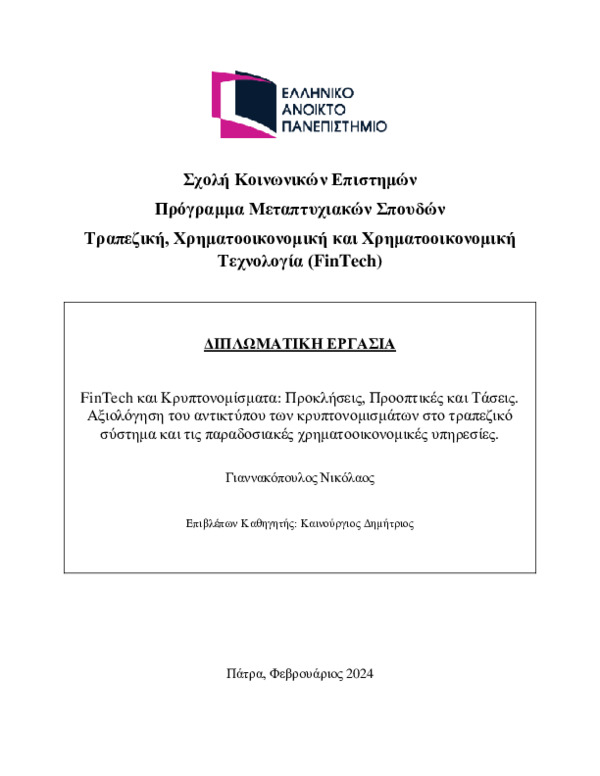 ΕΛΛΗΝΙΚΟ
ΑΝΟΙΚΤΟ
ΠΑΝΕΠΙΣΤΗΜΙΟ

Σχολή Κοινωνικών Επιστημών
Πρόγραμμα Μεταπτυχιακών Σπουδών
Τραπεζική, Χρηματοοικονομική και Χρηματοοικονομική Τεχνολογία (FinTech)

ΔΙΠΛΩΜΑΤΙΚΗ ΕΡΓΑΣΙΑ

FinTech και Κρυπτονομίσματα: Προκλήσεις, Προοπτικές και Τάσεις. Αξιολόγηση του αντικτύπου των κρυπτονομισμάτων στο τραπεζικό σύστημα και τις παραδοσιακές χρηματοοικονομικές υπηρεσίες.

Γιαννακόπουλος Νικόλαος

Επιβλέπων Καθηγητής: Καινούργιος Δημήτριος

Πάτρα, Φεβρουάριος 2024